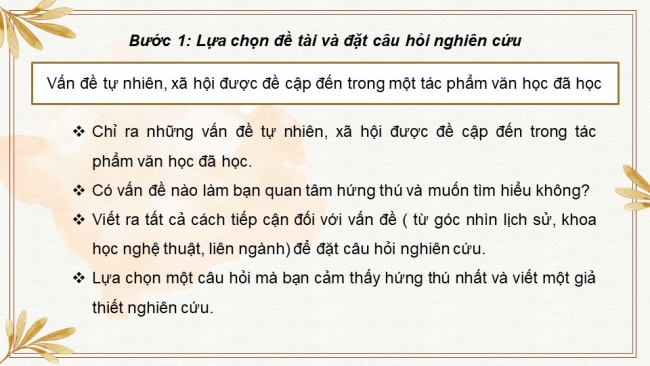 Bước 1: Lựa chọn đề tài và đặt câu hỏi nghiên cứu

Vấn đề tự nhiên, xã hội được đề cập đến trong một tác phẩm văn học đã học

❖ Chỉ ra những vấn đề tự nhiên, xã hội được đề cập đến trong tác phẩm văn học đã học.

❖ Có vấn đề nào làm bạn quan tâm hứng thú và muốn tìm hiểu không?

❖ Viết ra tất cả cách tiếp cận đối với vấn đề ( từ góc nhìn lịch sử, khoa học nghệ thuật, liên ngành) để đặt câu hỏi nghiên cứu.

❖ Lựa chọn một câu hỏi mà bạn cảm thấy hứng thú nhất và viết một giả thiết nghiên cứu.